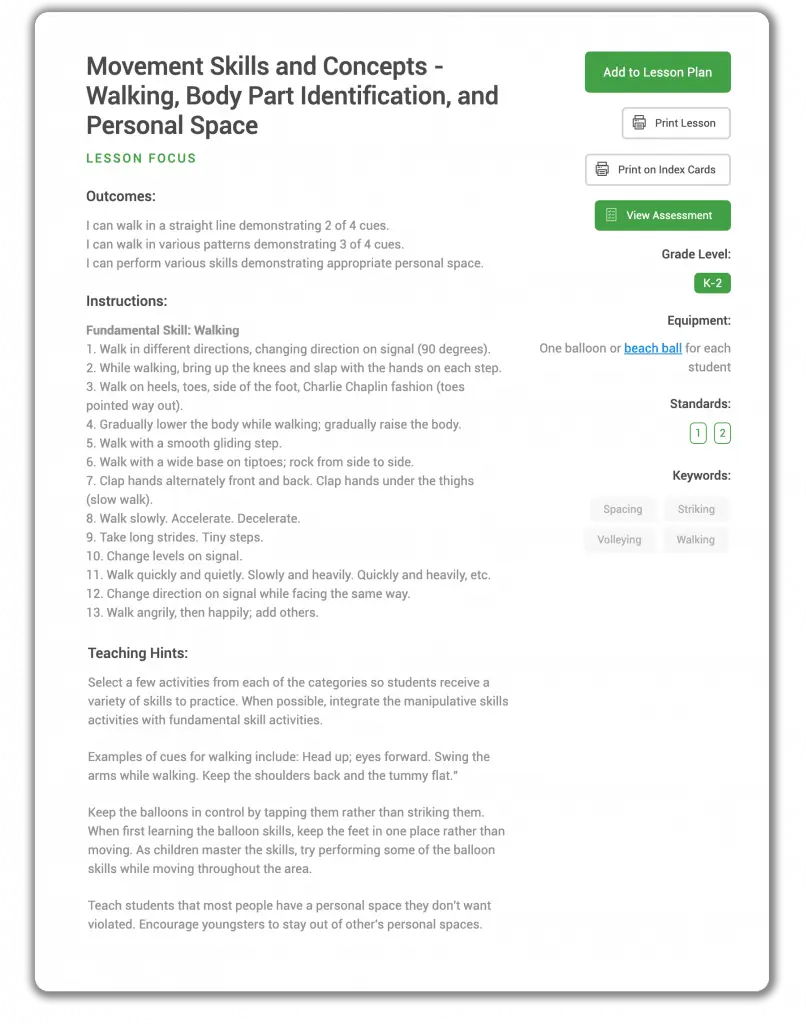 Movement Skills and Concepts - Walking, Body Part Identification, and Personal Space

LESSON FOCUS

Outcomes:

I can walk in a straight line demonstrating 2 of 4 cues.
I can walk in various patterns demonstrating 3 of 4 cues.
I can perform various skills demonstrating appropriate personal space.

Instructions:

Fundamental Skill: Walking
1. Walk in different directions, changing direction on signal (90 degrees).
2. While walking, bring up the knees and slap with the hands on each step.
3. Walk on heels, toes, side of the foot, Charlie Chaplin fashion (toes pointed way out).
4. Gradually lower the body while walking; gradually raise the body.
5. Walk with a smooth gliding step.
6. Walk with a wide base on tiptoes; rock from side to side.
7. Clap hands alternately front and back. Clap hands under the thighs (slow walk).
8. Walk slowly. Accelerate. Decelerate.
9. Take long strides. Tiny steps.
10. Change levels on signal.
11. Walk quickly and quietly. Slowly and heavily. Quickly and heavily, etc.
12. Change direction on signal while facing the same way.
13. Walk angrily, then happily; add others.

Teaching Hints:

Select a few activities from each of the categories so students receive a variety of skills to practice. When possible, integrate the manipulative skills activities with fundamental skill activities.

Examples of cues for walking include: Head up; eyes forward. Swing the arms while walking. Keep the shoulders back and the tummy flat."

Keep the balloons in control by tapping them rather than striking them. When first learning the balloon skills, keep the feet in one place rather than moving. As children master the skills, try performing some of the balloon skills while moving throughout the area.

Teach students that most people have a personal space they don't want violated. Encourage youngsters to stay out of other's personal spaces.

Add to Lesson Plan

Print Lesson

Print on Index Cards

View Assessment

Grade Level:

K-2

Equipment:

One balloon or beach ball for each student

Standards:

1 2

Keywords:

Spacing Striking
Volleying Walking